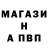 МАГАЗИ
Н
А ПВП